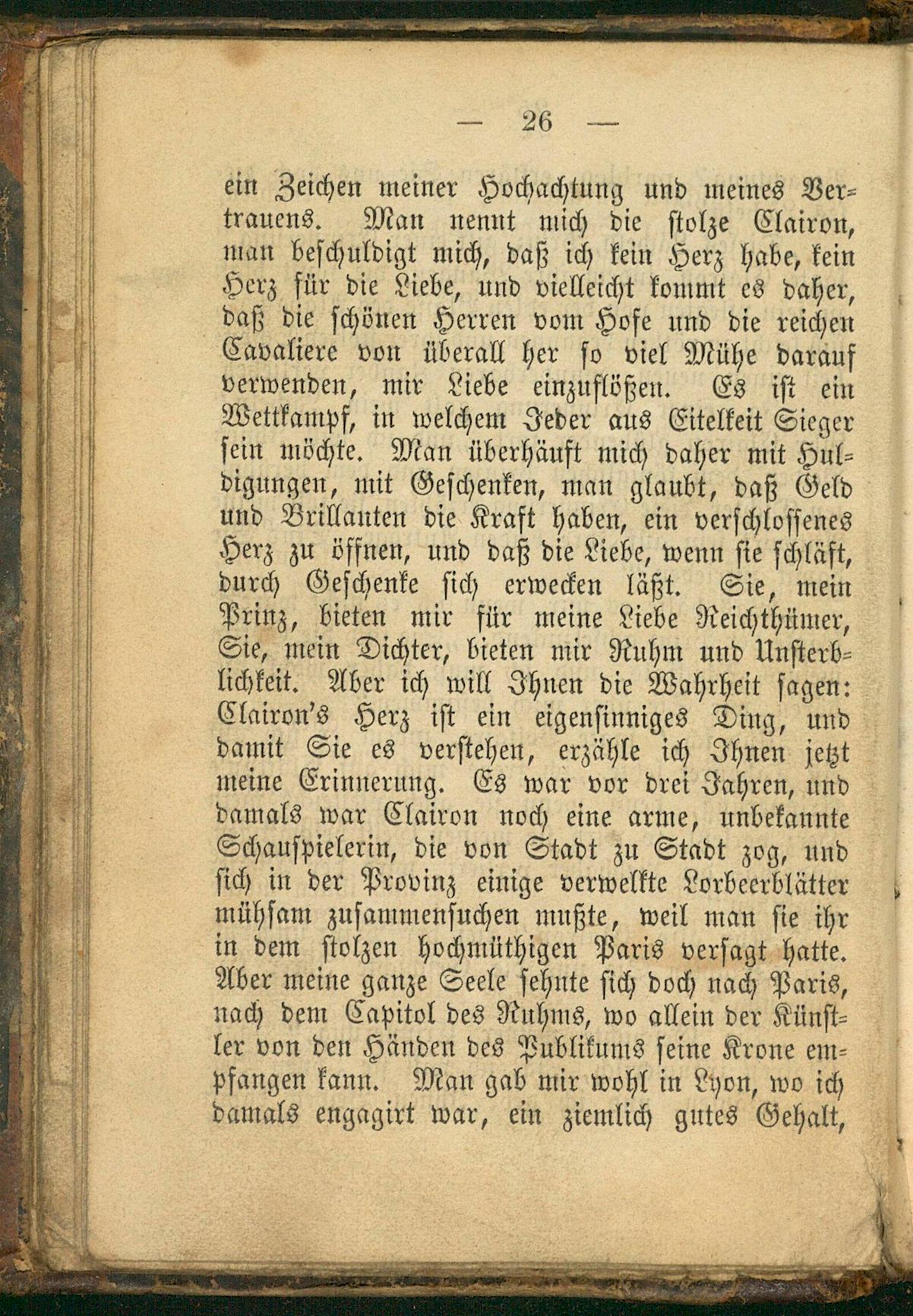 — 26 —

ein Zeichen meiner Hochachtung und meines Vertrauens. Man nennt mich die stolze Clairon, man beschuldigt mich, daß ich kein Herz habe, kein Herz für die Liebe, und vielleicht kommt es daher, daß die schönen Herren vom Hofe und die reichen Cavaliere von überall her so viel Mühe darauf verwenden, mir Liebe einzuflößen. Es ist ein Wettkampf, in welchem Jeder aus Eitelkeit Sieger sein möchte. Man überhäuft mich daher mit Huldigungen, mit Geschenken, man glaubt, daß Geld und Brillanten die Kraft haben, ein verschlossenes Herz zu öffnen, und daß die Liebe, wenn sie schläft, durch Geschenke sich erwecken läßt. Sie, mein Prinz, bieten mir für meine Liebe Reichthümer, Sie, mein Dichter, bieten mir Ruhm und Unsterblichkeit. Aber ich will Ihnen die Wahrheit sagen: Clairon's Herz ist ein eigensinniges Ding, und damit Sie es verstehen, erzähle ich Ihnen jetzt meine Erinnerung. Es war vor drei Jahren, und damals war Clairon noch eine arme, unbekannte Schauspielerin, die von Stadt zu Stadt zog, und sich in der Provinz einige verwelkte Lorbeerblätter mühsam zusammensuchen mußte, weil man sie ihr in dem stolzen hochmüthigen Paris versagt hatte. Aber meine ganze Seele sehnte sich doch nach Paris, nach dem Capitol des Ruhms, wo allein der Künstler von den Händen des Publikums seine Krone empfangen kann. Man gab mir wohl in Lyon, wo ich damals engagirt war, ein ziemlich gutes Gehalt,